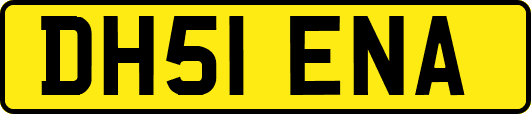 DH51 ENA